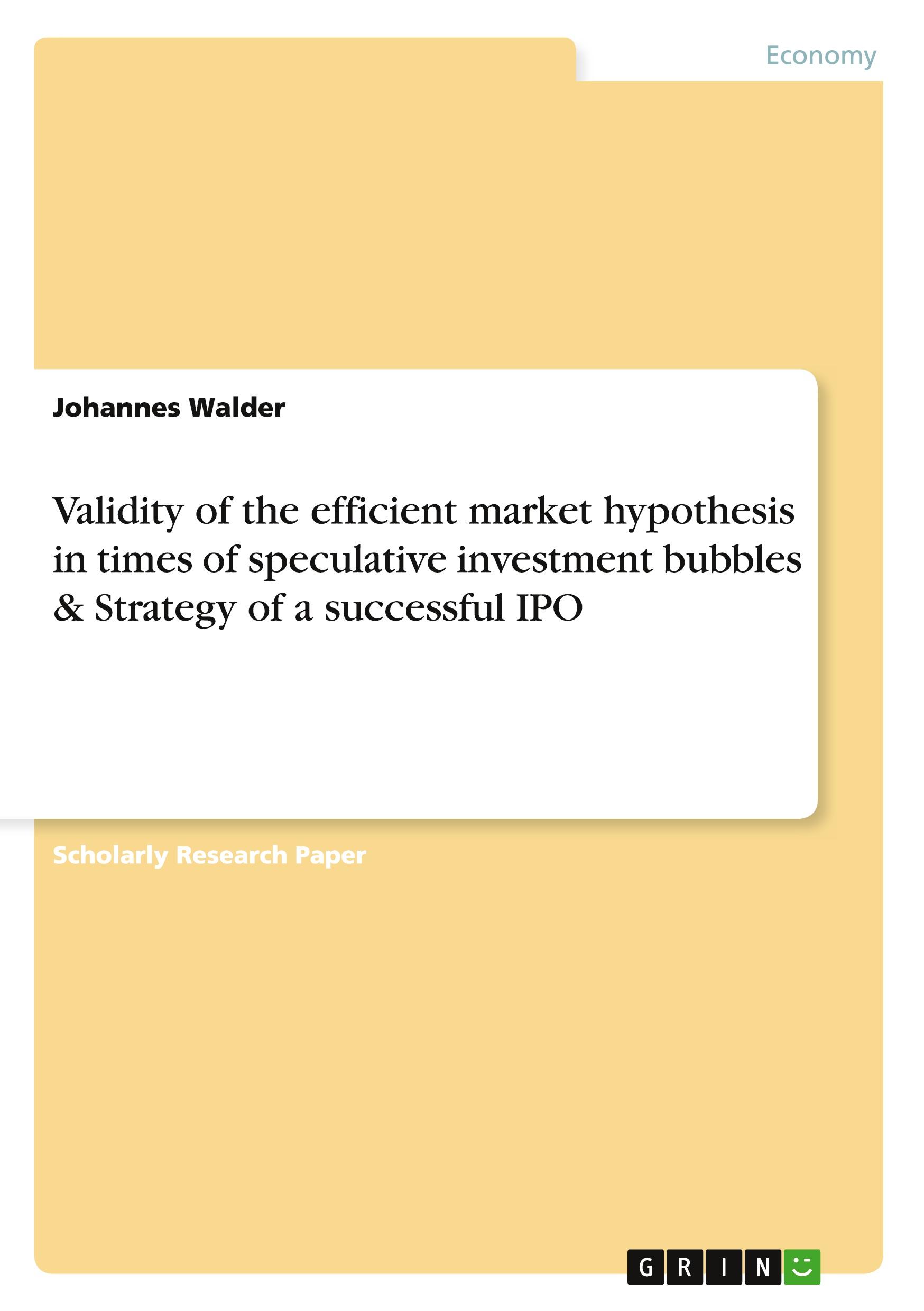 Economy

Johannes Walder

Validity of the efficient market hypothesis in times of speculative investment bubbles & Strategy of a successful IPO

Scholarly Research Paper

GRIN